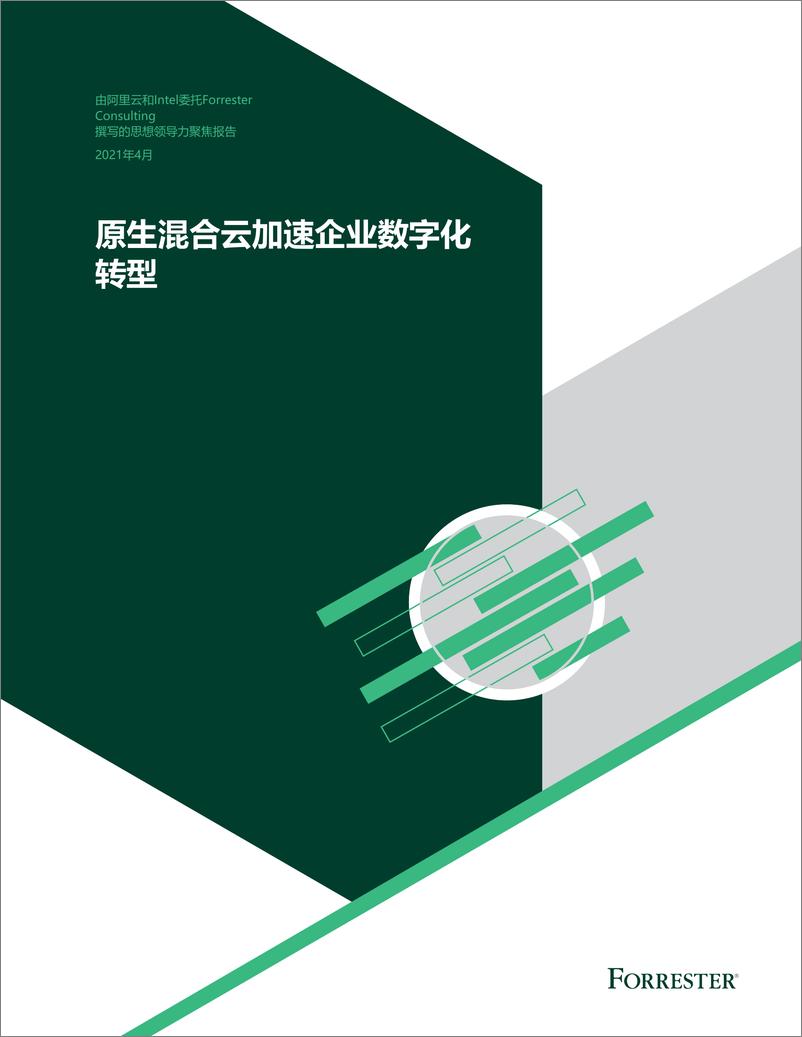 由阿里云和Intel委托Forrester Consulting
撰写的思想领导力聚焦报告

2021年4月

原生混合云加速企业数字化转型

FORRESTER®